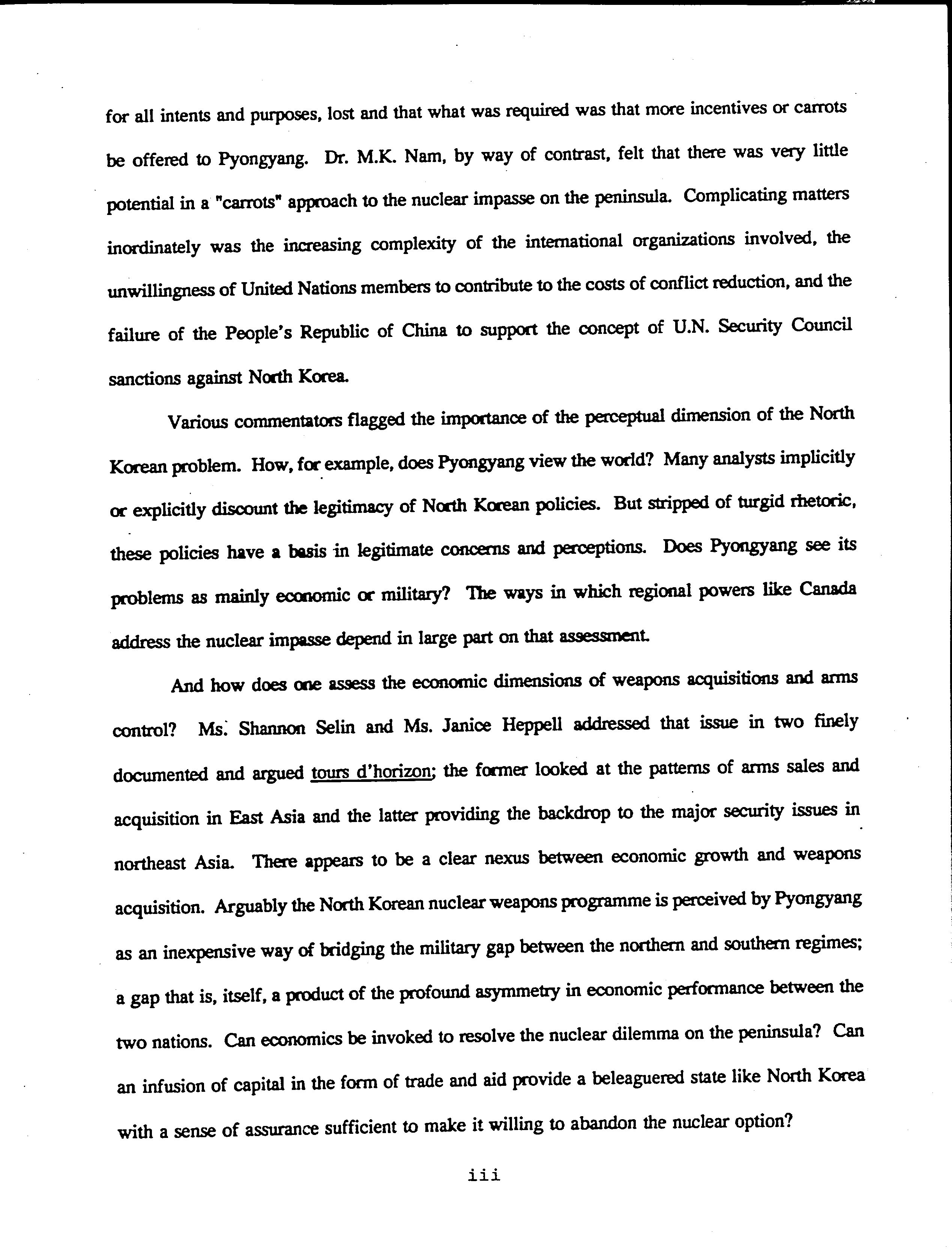 for all intents and purposes, lost and that what was required was that more incentives or carrots be offered to Pyongyang. Dr. M.K. Nam, by way of contrast, felt that there was very little potential in a "carrots" approach to the nuclear impasse on the peninsula. Complicating matters inordinately was the increasing complexity of the international organizations involved, the unwillingness of United Nations members to contribute to the costs of conflict reduction, and the failure of the People's Republic of China to support the concept of U.N. Security Council sanctions against North Korea.

Various commentators flagged the importance of the perceptual dimension of the North Korean problem. How, for example, does Pyongyang view the world? Many analysts implicitly or explicitly discount the legitimacy of North Korean policies. But stripped of turgid rhetoric, these policies have a basis in legitimate concerns and perceptions. Does Pyongyang see its problems as mainly economic or military? The ways in which regional powers like Canada address the nuclear impasse depend in large part on that assessment.

And how does one assess the economic dimensions of weapons acquisitions and arms control? Ms. Shannon Selin and Ms. Janice Heppell addressed that issue in two finely documented and argued tours d'horizon; the former looked at the patterns of arms sales and acquisition in East Asia and the latter providing the backdrop to the major security issues in northeast Asia. There appears to be a clear nexus between economic growth and weapons acquisition. Arguably the North Korean nuclear weapons programme is perceived by Pyongyang as an inexpensive way of bridging the military gap between the northern and southern regimes; a gap that is, itself, a product of the profound asymmetry in economic performance between the two nations. Can economics be invoked to resolve the nuclear dilemma on the peninsula? Can an infusion of capital in the form of trade and aid provide a beleaguered state like North Korea with a sense of assurance sufficient to make it willing to abandon the nuclear option?

iii